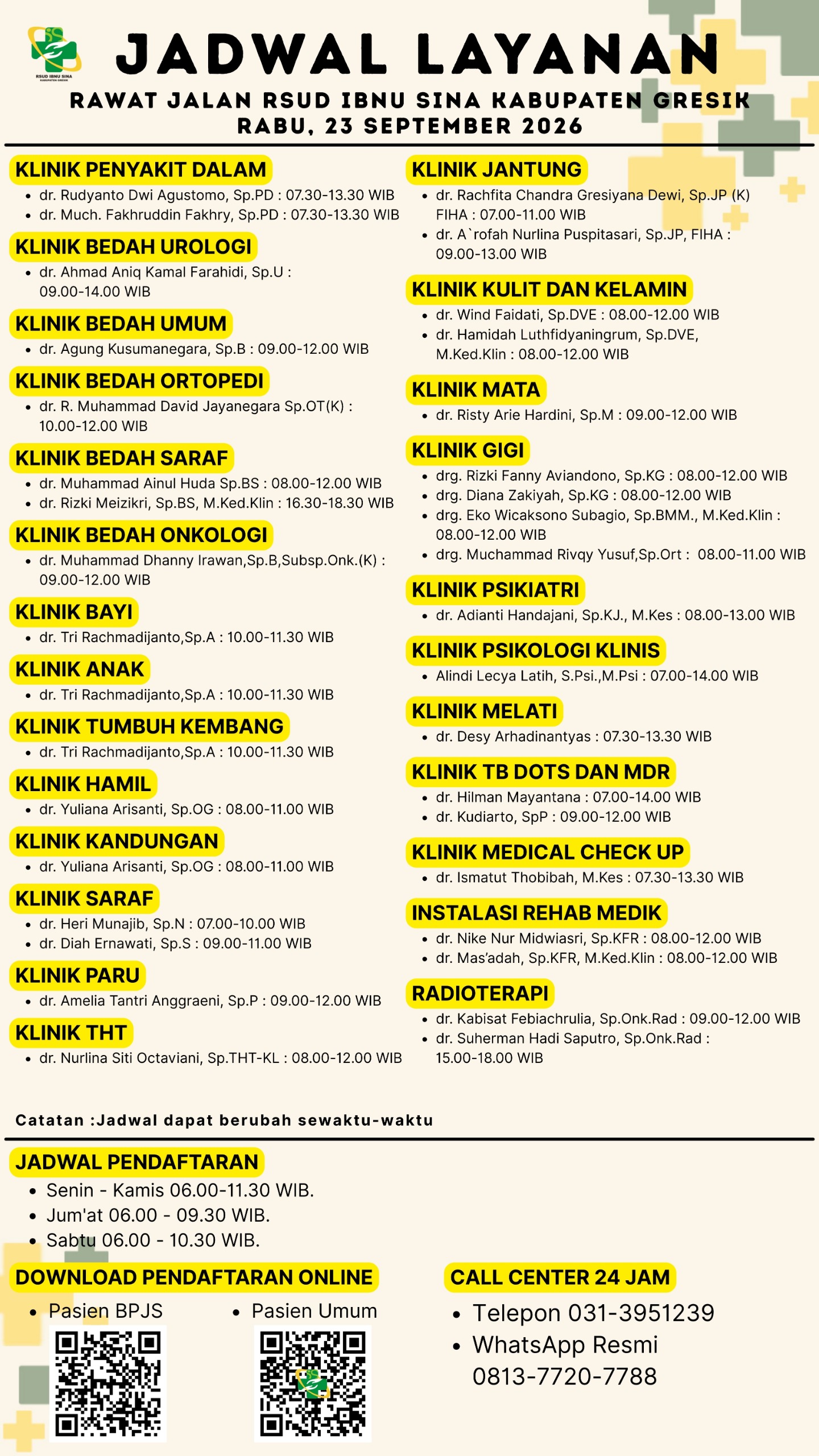 RSUD IBNU SINA KABUPATEN GRESIK

JADWAL LAYANAN
RAWAT JALAN RSUD IBNU SINA KABUPATEN GRESIK
RABU, 23 SEPTEMBER 2026

KLINIK PENYAKIT DALAM
- dr. Rudyanto Dwi Agustomo, Sp.PD : 07.30-13.30 WIB
- dr. Much. Fakhruddin Fakhry, Sp.PD : 07.30-13.30 WIB

KLINIK BEDAH UROLOGI
- dr. Ahmad Aniq Kamal Farahidi, Sp.U : 09.00-14.00 WIB

KLINIK BEDAH UMUM
- dr. Agung Kusumanegara, Sp.B : 09.00-12.00 WIB

KLINIK BEDAH ORTOPEDI
- dr. R. Muhammad David Jayanegara Sp.OT(K) : 10.00-12.00 WIB

KLINIK BEDAH SARAF
- dr. Muhammad Ainul Huda Sp.BS : 08.00-12.00 WIB
- dr. Rizki Meizikri, Sp.BS, M.Ked.Klin : 16.30-18.30 WIB

KLINIK BEDAH ONKOLOGI
- dr. Muhammad Dhanny Irawan,Sp.B,Subsp.Onk.(K) : 09.00-12.00 WIB

KLINIK BAYI
- dr. Tri Rachmadijanto,Sp.A : 10.00-11.30 WIB

KLINIK ANAK
- dr. Tri Rachmadijanto,Sp.A : 10.00-11.30 WIB

KLINIK TUMBUH KEMBANG
- dr. Tri Rachmadijanto,Sp.A : 10.00-11.30 WIB

KLINIK HAMIL
- dr. Yuliana Arisanti, Sp.OG : 08.00-11.00 WIB

KLINIK KANDUNGAN
- dr. Yuliana Arisanti, Sp.OG : 08.00-11.00 WIB

KLINIK SARAF
- dr. Heri Munajib, Sp.N : 07.00-10.00 WIB
- dr. Diah Ernawati, Sp.S : 09.00-11.00 WIB

KLINIK PARU
- dr. Amelia Tantri Anggraeni, Sp.P : 09.00-12.00 WIB

KLINIK THT
- dr. Nurlina Siti Octaviani, Sp.THT-KL : 08.00-12.00 WIB

KLINIK JANTUNG
- dr. Rachfita Chandra Gresiyana Dewi, Sp.JP (K) FIHA : 07.00-11.00 WIB
- dr. A`rofah Nurlina Puspitasari, Sp.JP, FIHA : 09.00-13.00 WIB

KLINIK KULIT DAN KELAMIN
- dr. Wind Faidati, Sp.DVE : 08.00-12.00 WIB
- dr. Hamidah Luthfidyaningrum, Sp.DVE, M.Ked.Klin : 08.00-12.00 WIB

KLINIK MATA
- dr. Risty Arie Hardini, Sp.M : 09.00-12.00 WIB

KLINIK GIGI
- drg. Rizki Fanny Aviandono, Sp.KG : 08.00-12.00 WIB
- drg. Diana Zakiyah, Sp.KG : 08.00-12.00 WIB
- drg. Eko Wicaksono Subagio, Sp.BMM., M.Ked.Klin : 08.00-12.00 WIB
- drg. Muchammad Rivqy Yusuf,Sp.Ort : 08.00-11.00 WIB

KLINIK PSIKIATRI
- dr. Adianti Handajani, Sp.KJ., M.Kes : 08.00-13.00 WIB

KLINIK PSIKOLOGI KLINIS
- Alindi Lecya Latih, S.Psi.,M.Psi : 07.00-14.00 WIB

KLINIK MELATI
- dr. Desy Arhadinantyas : 07.30-13.30 WIB

KLINIK TB DOTS DAN MDR
- dr. Hilman Mayantana : 07.00-14.00 WIB
- dr. Kudiarto, SpP : 09.00-12.00 WIB

KLINIK MEDICAL CHECK UP
- dr. Ismatut Thobibah, M.Kes : 07.30-13.30 WIB

INSTALASI REHAB MEDIK
- dr. Nike Nur Midwiasri, Sp.KFR : 08.00-12.00 WIB
- dr. Mas'adah, Sp.KFR, M.Ked.Klin : 08.00-12.00 WIB

RADIOTERAPI
- dr. Kabisat Febiachrulia, Sp.Onk.Rad : 09.00-12.00 WIB
- dr. Suherman Hadi Saputro, Sp.Onk.Rad : 15.00-18.00 WIB

Catatan :Jadwal dapat berubah sewaktu-waktu

JADWAL PENDAFTARAN
- Senin - Kamis 06.00-11.30 WIB.
- Jum'at 06.00 - 09.30 WIB.
- Sabtu 06.00 - 10.30 WIB.

DOWNLOAD PENDAFTARAN ONLINE
- Pasien BPJS
- Pasien Umum

CALL CENTER 24 JAM
- Telepon 031-3951239
- WhatsApp Resmi 0813-7720-7788